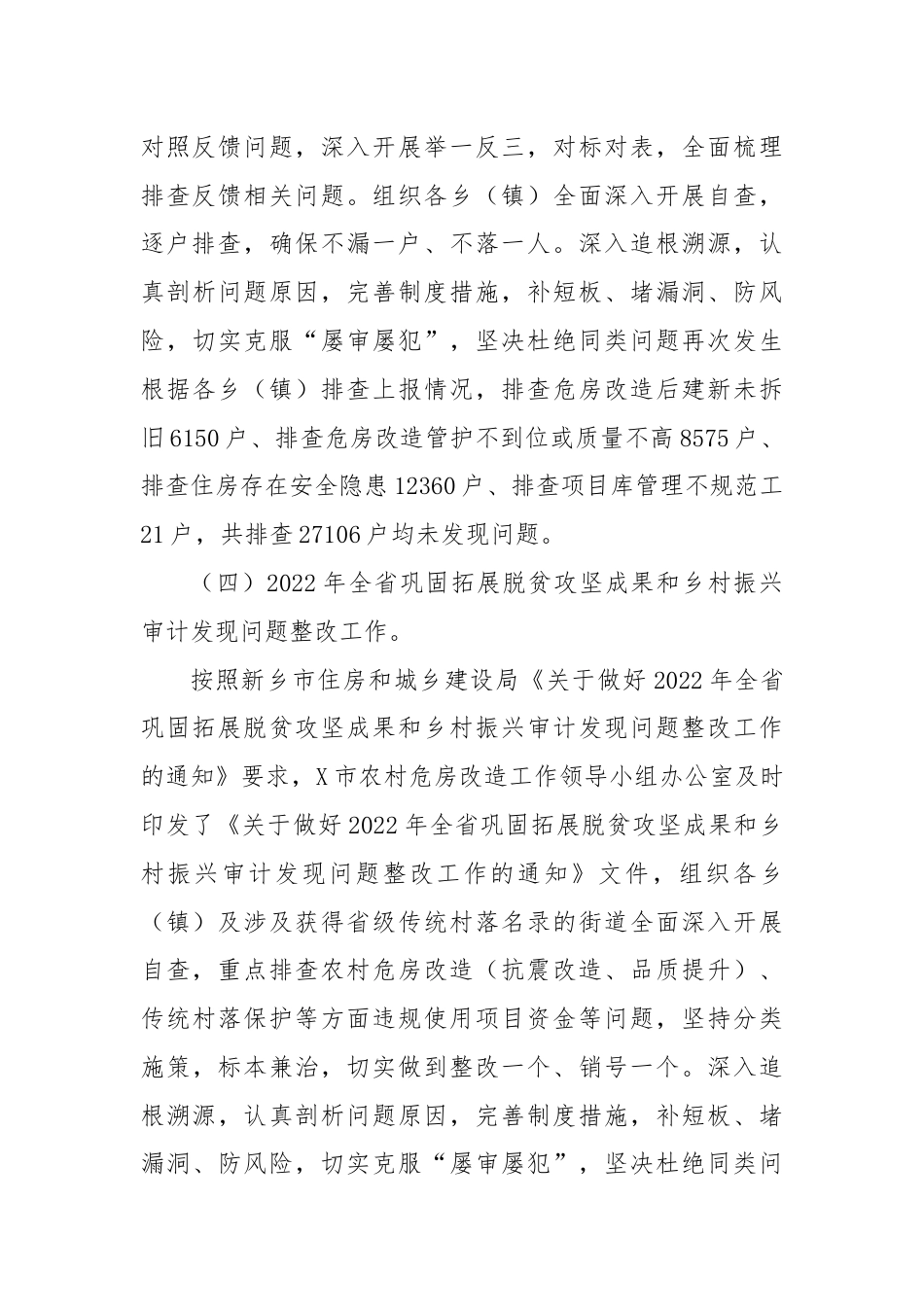 对照反馈问题，深入开展举一反三，对标对表，全面梳理排查反馈相关问题。组织各乡（镇）全面深入开展自查，逐户排查，确保不漏一户、不落一人。深入追根溯源，认真剖析问题原因，完善制度措施，补短板、堵漏洞、防风险，切实克服“屡审屡犯”，坚决杜绝同类问题再次发生根据各乡（镇）排查上报情况，排查危房改造后建新未拆旧6150户、排查危房改造管护不到位或质量不高8575户、排查住房存在安全隐患12360户、排查项目库管理不规范工21户，共排查27106户均未发现问题。

（四）2022年全省巩固拓展脱贫攻坚成果和乡村振兴审计发现问题整改工作。

按照新乡市住房和城乡建设局《关于做好2022年全省巩固拓展脱贫攻坚成果和乡村振兴审计发现问题整改工作的通知》要求，X市农村危房改造工作领导小组办公室及时印发了《关于做好2022年全省巩固拓展脱贫攻坚成果和乡村振兴审计发现问题整改工作的通知》文件，组织各乡（镇）及涉及获得省级传统村落名录的街道全面深入开展自查，重点排查农村危房改造（抗震改造、品质提升）、传统村落保护等方面违规使用项目资金等问题，坚持分类施策，标本兼治，切实做到整改一个、销号一个。深入追根溯源，认真剖析问题原因，完善制度措施，补短板、堵漏洞、防风险，切实克服“屡审屡犯”，坚决杜绝同类问